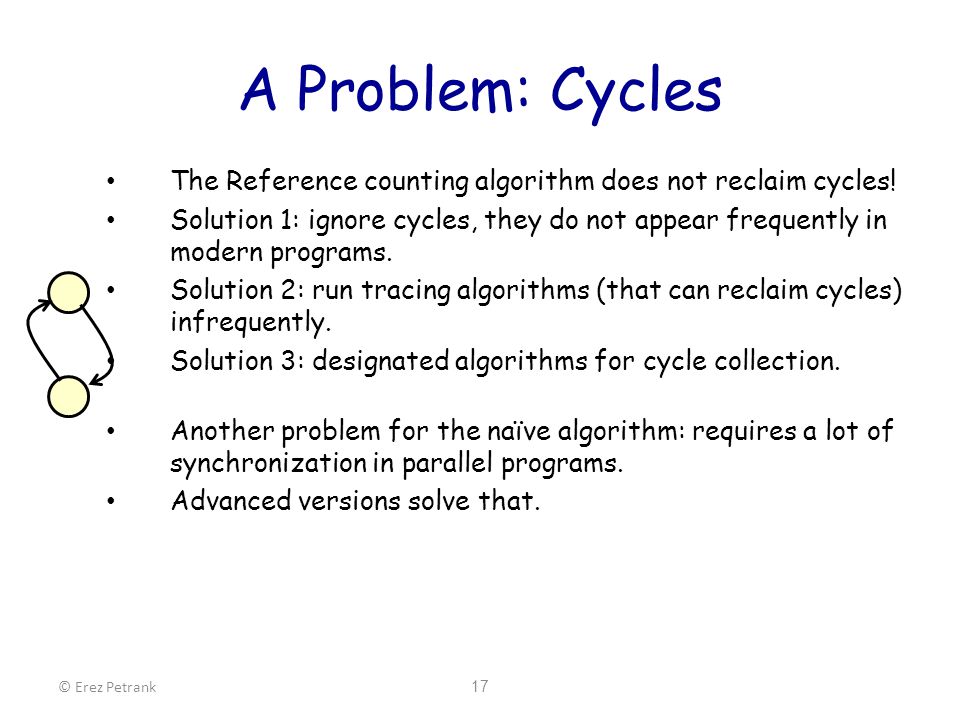 A Problem: Cycles

• The Reference counting algorithm does not reclaim cycles!
• Solution 1: ignore cycles, they do not appear frequently in modern programs.
• Solution 2: run tracing algorithms (that can reclaim cycles) infrequently.
• Solution 3: designated algorithms for cycle collection.

• Another problem for the naïve algorithm: requires a lot of synchronization in parallel programs.
• Advanced versions solve that.

© Erez Petrank

17